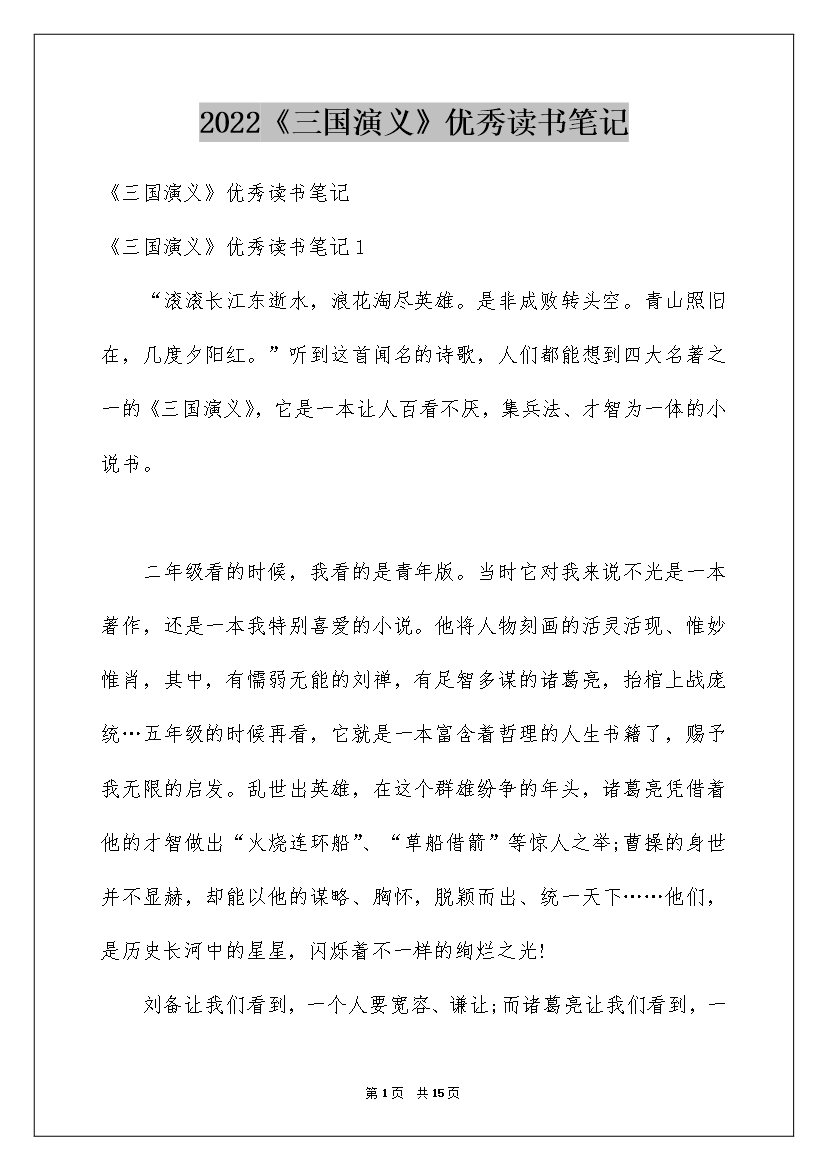 2022《三国演义》优秀读书笔记

《三国演义》优秀读书笔记

《三国演义》优秀读书笔记1

“滚滚长江东逝水，浪花淘尽英雄。是非成败转头空。青山照旧在，几度夕阳红。”听到这首闻名的诗歌，人们都能想到四大名著之一的《三国演义》，它是一本让人百看不厌，集兵法、才智为一体的小说书。

二年级看的时候，我看的是青年版。当时它对我来说不光是一本著作，还是一本我特别喜爱的小说。他将人物刻画的活灵活现、惟妙惟肖，其中，有懦弱无能的刘禅，有足智多谋的诸葛亮，抬棺上战庞统…五年级的时候再看，它就是一本富含着哲理的人生书籍了，赐予我无限的启发。乱世出英雄，在这个群雄纷争的年头，诸葛亮凭借着他的才智做出“火烧连环船”、“草船借箭”等惊人之举;曹操的身世并不显赫，却能以他的谋略、胸怀，脱颖而出、统一天下……他们，是历史长河中的星星，闪烁着不一样的绚烂之光!

刘备让我们看到，一个人要宽容、谦让;而诸葛亮让我们看到，一

第1页 共15页